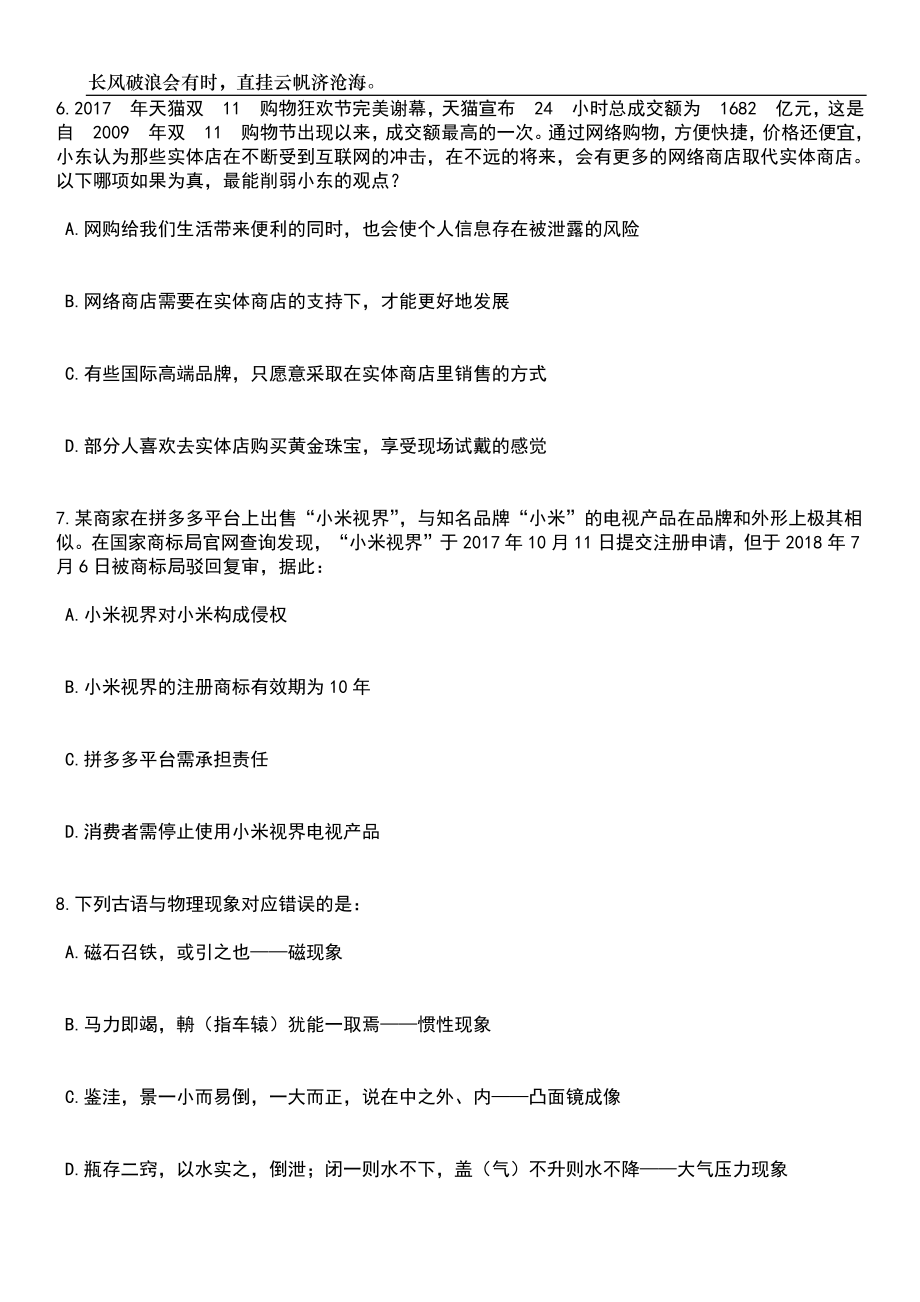 长风破浪会有时，直挂云帆济沧海。

6.2017 年天猫双 11 购物狂欢节完美谢幕，天猫宣布 24 小时总成交额为 1682 亿元，这是自 2009 年双 11 购物节出现以来，成交额最高的一次。通过网络购物，方便快捷，价格还便宜，小东认为那些实体店在不断受到互联网的冲击，在不远的将来，会有更多的网络商店取代实体商店。以下哪项如果为真，最能削弱小东的观点？

A.网购给我们生活带来便利的同时，也会使个人信息存在被泄露的风险

B.网络商店需要在实体商店的支持下，才能更好地发展

C.有些国际高端品牌，只愿意采取在实体商店里销售的方式

D.部分人喜欢去实体店购买黄金珠宝，享受现场试戴的感觉

7.某商家在拼多多平台上出售“小米视界”，与知名品牌“小米”的电视产品在品牌和外形上极其相似。在国家商标局官网查询发现，“小米视界”于 2017 年 10 月 11 日提交注册申请，但于 2018 年 7 月 6 日被商标局驳回复审，据此：

A.小米视界对小米构成侵权

B.小米视界的注册商标有效期为 10 年

C.拼多多平台需承担责任

D.消费者需停止使用小米视界电视产品

8.下列古语与物理现象对应错误的是：

A.磁石召铁，或引之也——磁现象

B.马力即竭，輈（指车辕）犹能一取焉——惯性现象

C.鉴洼，景一小而易倒，一大而正，说在中之外、内——凸面镜成像

D.瓶存二窍，以水实之，倒泄；闭一则水不下，盖（气）不升则水不降——大气压力现象